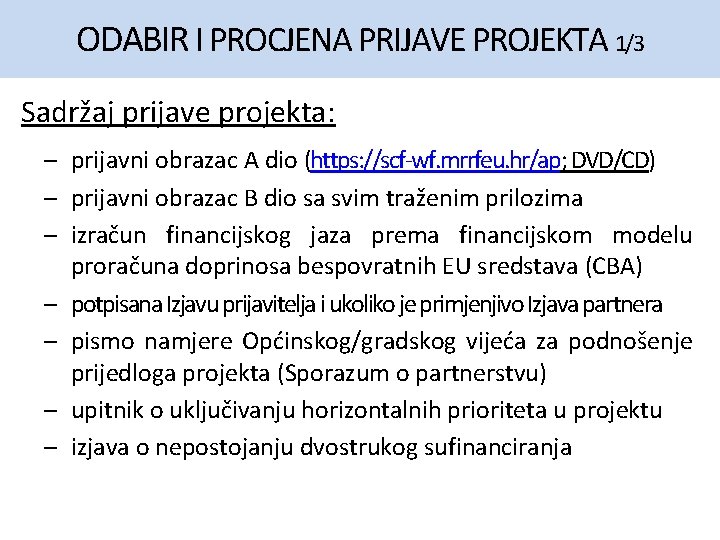 ODABIR I PROCJENA PRIJAVE PROJEKTA 1/3

Sadržaj prijave projekta:

– prijavni obrazac A dio (https://scf-wf.mrrfeu.hr/ap; DVD/CD)
– prijavni obrazac B dio sa svim traženim prilozima
– izračun financijskog jaza prema financijskom modelu proračuna doprinosa bespovratnih EU sredstava (CBA)
– potpisana Izjavu prijavitelja i ukoliko je primjenjivo Izjava partnera
– pismo namjere Općinskog/gradskog vijeća za podnošenje prijedloga projekta (Sporazum o partnerstvu)
– upitnik o uključivanju horizontalnih prioriteta u projektu
– izjava o nepostojanju dvostrukog sufinanciranja